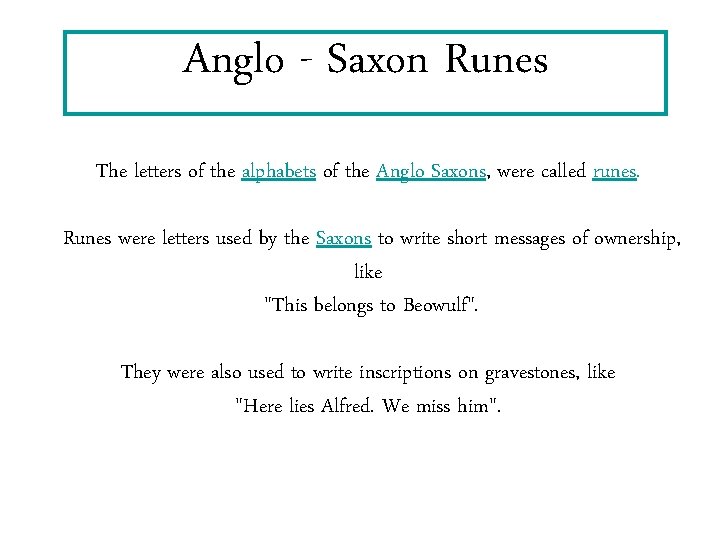 Anglo - Saxon Runes

The letters of the alphabets of the Anglo Saxons, were called runes.

Runes were letters used by the Saxons to write short messages of ownership, like "This belongs to Beowulf".

They were also used to write inscriptions on gravestones, like "Here lies Alfred. We miss him".